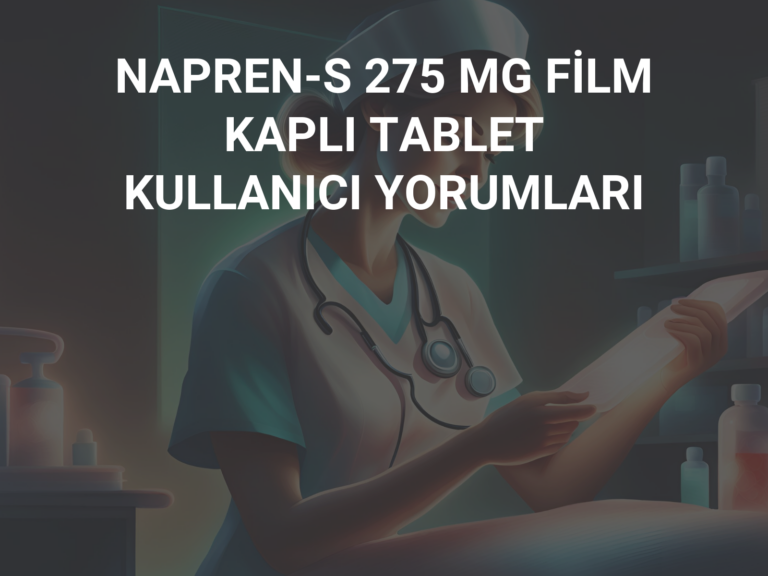 NAPREN-S 275 MG FİLM KAPLI TABLET KULLANICI YORUMLARI